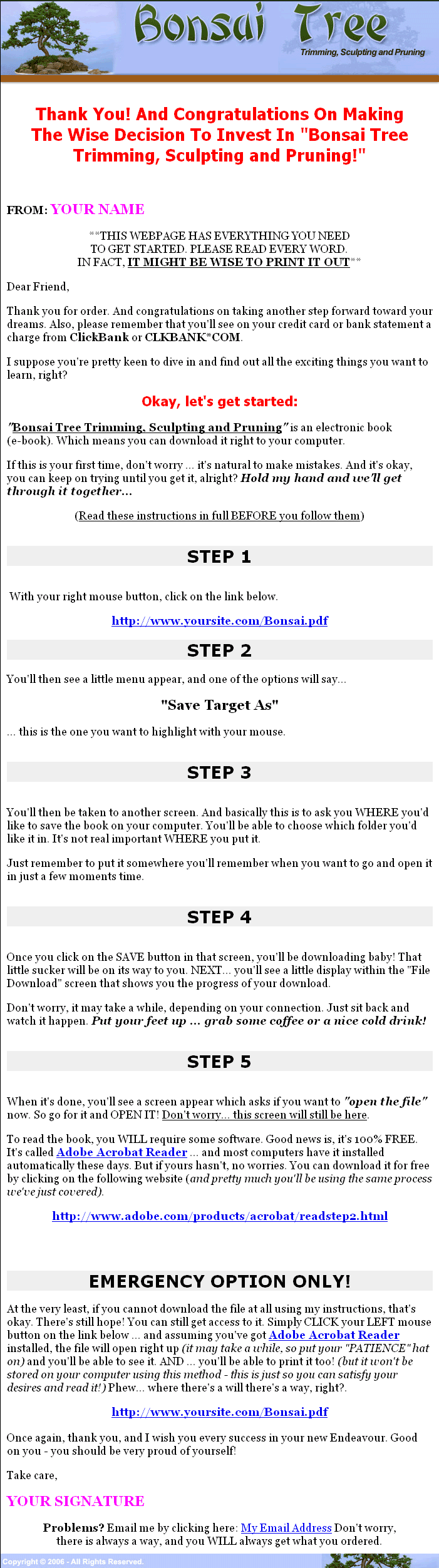 Bonsai Tree
Trimming, Sculpting and Pruning

Thank You! And Congratulations On Making The Wise Decision To Invest In "Bonsai Tree Trimming, Sculpting and Pruning!"

FROM: YOUR NAME

**THIS WEBPAGE HAS EVERYTHING YOU NEED TO GET STARTED. PLEASE READ EVERY WORD. IN FACT, IT MIGHT BE WISE TO PRINT IT OUT**

Dear Friend,

Thank you for order. And congratulations on taking another step forward toward your dreams. Also, please remember that you'll see on your credit card or bank statement a charge from ClickBank or CLKBANK*COM.

I suppose you're pretty keen to dive in and find out all the exciting things you want to learn, right?

Okay, let's get started:

"Bonsai Tree Trimming, Sculpting and Pruning" is an electronic book (e-book). Which means you can download it right to your computer.

If this is your first time, don't worry ... it's natural to make mistakes. And it's okay, you can keep on trying until you get it, alright? Hold my hand and we'll get through it together...

(Read these instructions in full BEFORE you follow them)

STEP 1

With your right mouse button, click on the link below.

http://www.yoursite.com/Bonsai.pdf

STEP 2

You'll then see a little menu appear, and one of the options will say...

"Save Target As"

... this is the one you want to highlight with your mouse.

STEP 3

You'll then be taken to another screen. And basically this is to ask you WHERE you'd like to save the book on your computer. You'll be able to choose which folder you'd like it in. It's not real important WHERE you put it.

Just remember to put it somewhere you'll remember when you want to go and open it in just a few moments time.

STEP 4

Once you click on the SAVE button in that screen, you'll be downloading baby! That little sucker will be on its way to you. NEXT... you'll see a little display within the "File Download" screen that shows you the progress of your download.

Don't worry, it may take a while, depending on your connection. Just sit back and watch it happen. Put your feet up ... grab some coffee or a nice cold drink!

STEP 5

When it's done, you'll see a screen appear which asks if you want to "open the file" now. So go for it and OPEN IT! Don't worry... this screen will still be here.

To read the book, you WILL require some software. Good news is, it's 100% FREE. It's called Adobe Acrobat Reader ... and most computers have it installed automatically these days. But if yours hasn't, no worries. You can download it for free by clicking on the following website (and pretty much you'll be using the same process we've just covered).

http://www.adobe.com/products/acrobat/readstep2.html

EMERGENCY OPTION ONLY!

At the very least, if you cannot download the file at all using my instructions, that's okay. There's still hope! You can still get access to it. Simply CLICK your LEFT mouse button on the link below ... and assuming you've got Adobe Acrobat Reader installed, the file will open right up (it may take a while, so put your "PATIENCE" hat on) and you'll be able to see it. AND ... you'll be able to print it too! (but it won't be stored on your computer using this method - this is just so you can satisfy your desires and read it!) Phew... where there's a will there's a way, right?.

http://www.yoursite.com/Bonsai.pdf

Once again, thank you, and I wish you every success in your new Endeavour. Good on you - you should be very proud of yourself!

Take care,

YOUR SIGNATURE

Problems? Email me by clicking here: My Email Address Don't worry, there is always a way, and you WILL always get what you ordered.

Copyright © 2006 - All Rights Reserved.